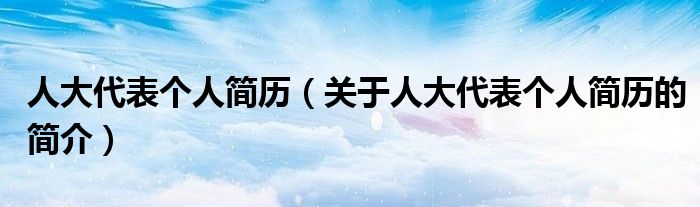 人大代表个人简历（关于人大代表个人简历的简介）